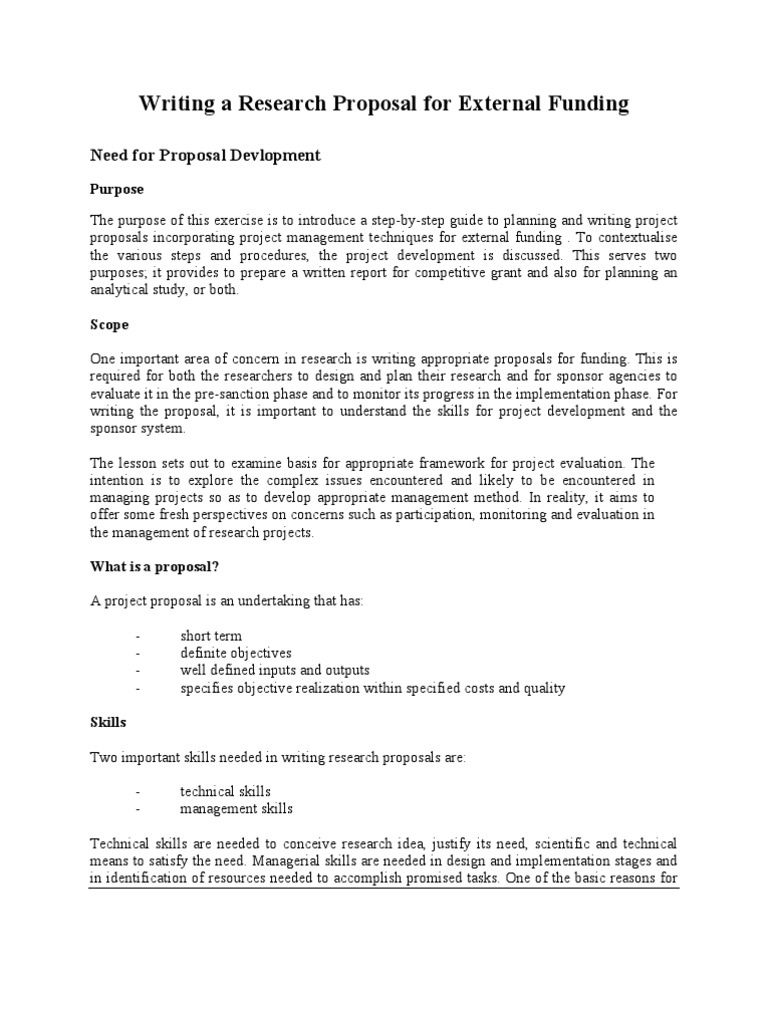 Writing a Research Proposal for External Funding

Need for Proposal Devlopment

Purpose

The purpose of this exercise is to introduce a step-by-step guide to planning and writing project proposals incorporating project management techniques for external funding . To contextualise the various steps and procedures, the project development is discussed. This serves two purposes; it provides to prepare a written report for competitive grant and also for planning an analytical study, or both.

Scope

One important area of concern in research is writing appropriate proposals for funding. This is required for both the researchers to design and plan their research and for sponsor agencies to evaluate it in the pre-sanction phase and to monitor its progress in the implementation phase. For writing the proposal, it is important to understand the skills for project development and the sponsor system.

The lesson sets out to examine basis for appropriate framework for project evaluation. The intention is to explore the complex issues encountered and likely to be encountered in managing projects so as to develop appropriate management method. In reality, it aims to offer some fresh perspectives on concerns such as participation, monitoring and evaluation in the management of research projects.

What is a proposal?

A project proposal is an undertaking that has:

- short term
- definite objectives
- well defined inputs and outputs
- specifies objective realization within specified costs and quality

Skills

Two important skills needed in writing research proposals are:

- technical skills
- management skills

Technical skills are needed to conceive research idea, justify its need, scientific and technical means to satisfy the need. Managerial skills are needed in design and implementation stages and in identification of resources needed to accomplish promised tasks. One of the basic reasons for